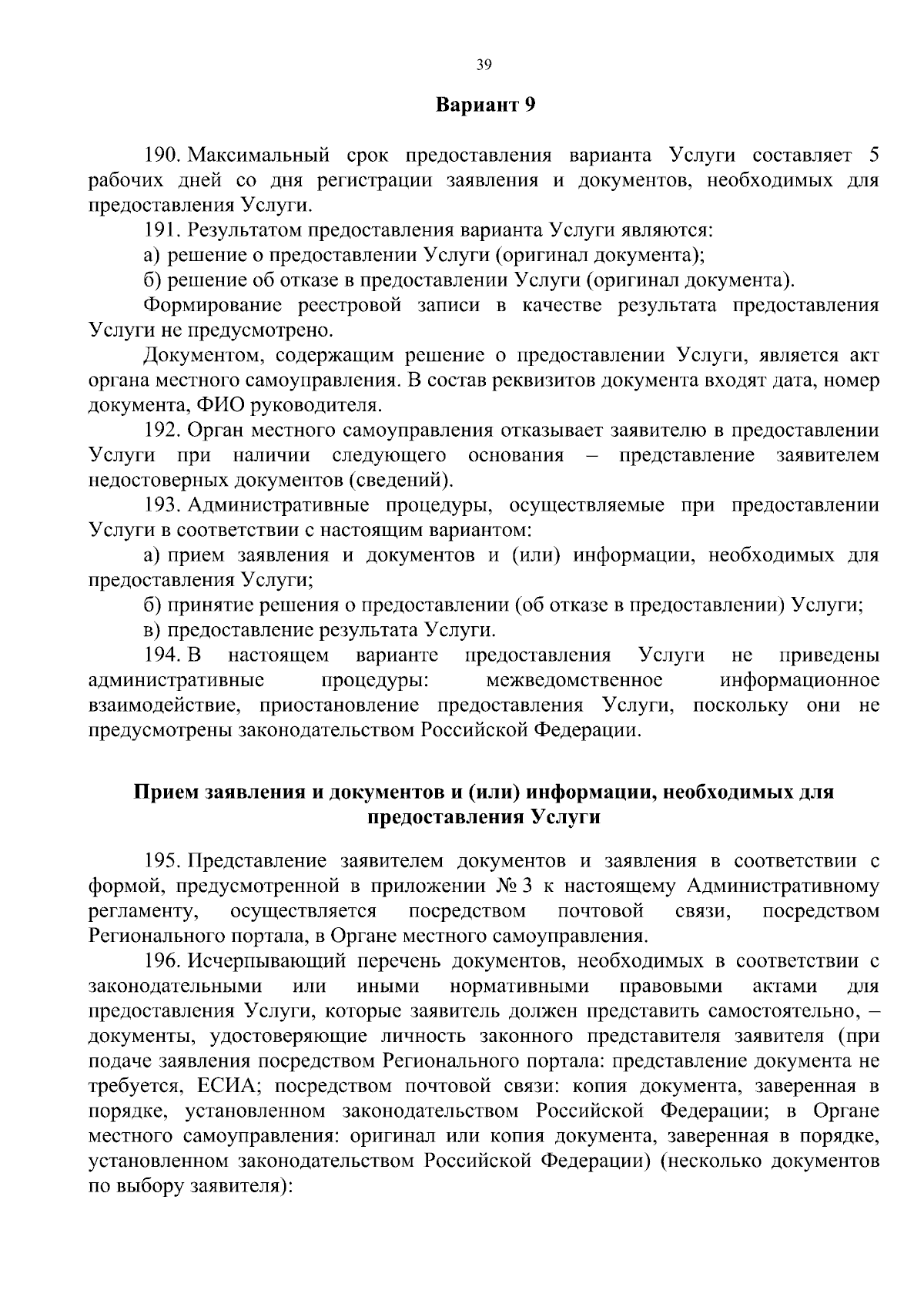 39

Вариант 9

190. Максимальный срок предоставления варианта Услуги составляет 5 рабочих дней со дня регистрации заявления и документов, необходимых для предоставления Услуги.

191. Результатом предоставления варианта Услуги являются:

а) решение о предоставлении Услуги (оригинал документа);

б) решение об отказе в предоставлении Услуги (оригинал документа).

Формирование реестровой записи в качестве результата предоставления Услуги не предусмотрено.

Документом, содержащим решение о предоставлении Услуги, является акт органа местного самоуправления. В состав реквизитов документа входят дата, номер документа, ФИО руководителя.

192. Орган местного самоуправления отказывает заявителю в предоставлении Услуги при наличии следующего основания – представление заявителем недостоверных документов (сведений).

193. Административные процедуры, осуществляемые при предоставлении Услуги в соответствии с настоящим вариантом:

а) прием заявления и документов и (или) информации, необходимых для предоставления Услуги;

б) принятие решения о предоставлении (об отказе в предоставлении) Услуги;

в) предоставление результата Услуги.

194. В настоящем варианте предоставления Услуги не приведены административные процедуры: межведомственное информационное взаимодействие, приостановление предоставления Услуги, поскольку они не предусмотрены законодательством Российской Федерации.

Прием заявления и документов и (или) информации, необходимых для предоставления Услуги

195. Представление заявителем документов и заявления в соответствии с формой, предусмотренной в приложении № 3 к настоящему Административному регламенту, осуществляется посредством почтовой связи, посредством Регионального портала, в Органе местного самоуправления.

196. Исчерпывающий перечень документов, необходимых в соответствии с законодательными или иными нормативными правовыми актами для предоставления Услуги, которые заявитель должен представить самостоятельно, – документы, удостоверяющие личность законного представителя заявителя (при подаче заявления посредством Регионального портала: представление документа не требуется, ЕСИА; посредством почтовой связи: копия документа, заверенная в порядке, установленном законодательством Российской Федерации; в Органе местного самоуправления: оригинал или копия документа, заверенная в порядке, установленном законодательством Российской Федерации) (несколько документов по выбору заявителя):